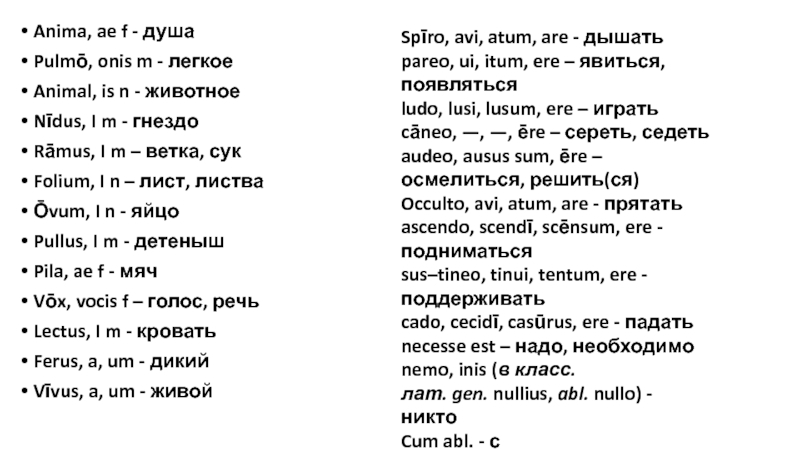 • Anima, ae f - душа
• Pulmō, onis m - легкое
• Animal, is n - животное
• Nīdus, I m - гнездо
• Rāmus, I m – ветка, сук
• Folium, I n – лист, листва
• Ōvum, I n - яйцо
• Pullus, I m - детеныш
• Pila, ae f - мяч
• Vōx, vocis f – голос, речь
• Lectus, I m - кровать
• Ferus, a, um - дикий
• Vīvus, a, um - живой

Spīro, avi, atum, are - дышать
pareo, ui, itum, ere – явиться, появляться
ludo, lusi, lusum, ere – играть
cāneo, —, —, ēre – сереть, седеть
audeo, ausus sum, ēre – осмелиться, решить(ся)
Occulto, avi, atum, are - прятать
ascendo, scendī, scēnsum, ere - подниматься
sus–tineo, tinui, tentum, ere - поддерживать
cado, cecidī, casūrus, ere - падать
necesse est – надо, необходимо
nemo, inis (в класс. лат. gen. nullius, abl. nullo) - никто
Cum abl. - с